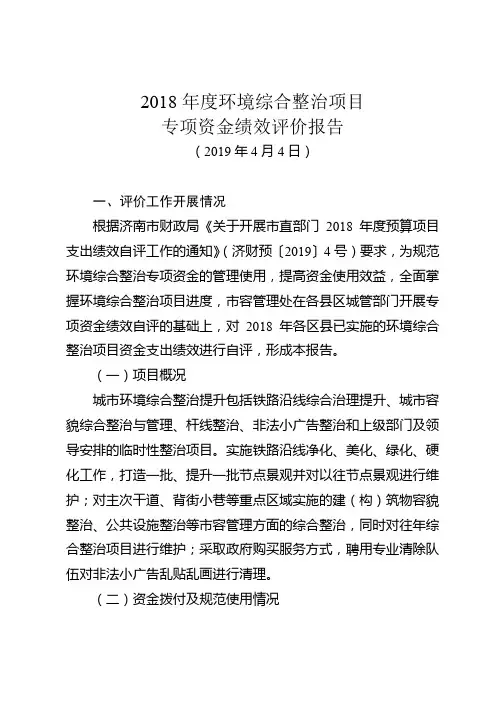 2018 年度环境综合整治项目
专项资金绩效评价报告
（2019 年 4 月 4 日）

一、评价工作开展情况

根据济南市财政局《关于开展市直部门 2018 年度预算项目支出绩效自评工作的通知》（济财预〔2019〕4 号）要求，为规范环境综合整治专项资金的管理使用，提高资金使用效益，全面掌握环境综合整治项目进度，市容管理处在各县区城管部门开展专项资金绩效自评的基础上，对 2018 年各区县已实施的环境综合整治项目资金支出绩效进行自评，形成本报告。

（一）项目概况

城市环境综合整治提升包括铁路沿线综合治理提升、城市容貌综合整治与管理、杆线整治、非法小广告整治和上级部门及领导安排的临时性整治项目。实施铁路沿线净化、美化、绿化、硬化工作，打造一批、提升一批节点景观并对以往节点景观进行维护；对主次干道、背街小巷等重点区域实施的建（构）筑物容貌整治、公共设施整治等市容管理方面的综合整治，同时对往年综合整治项目进行维护；采取政府购买服务方式，聘用专业清除队伍对非法小广告乱贴乱画进行清理。

（二）资金拨付及规范使用情况